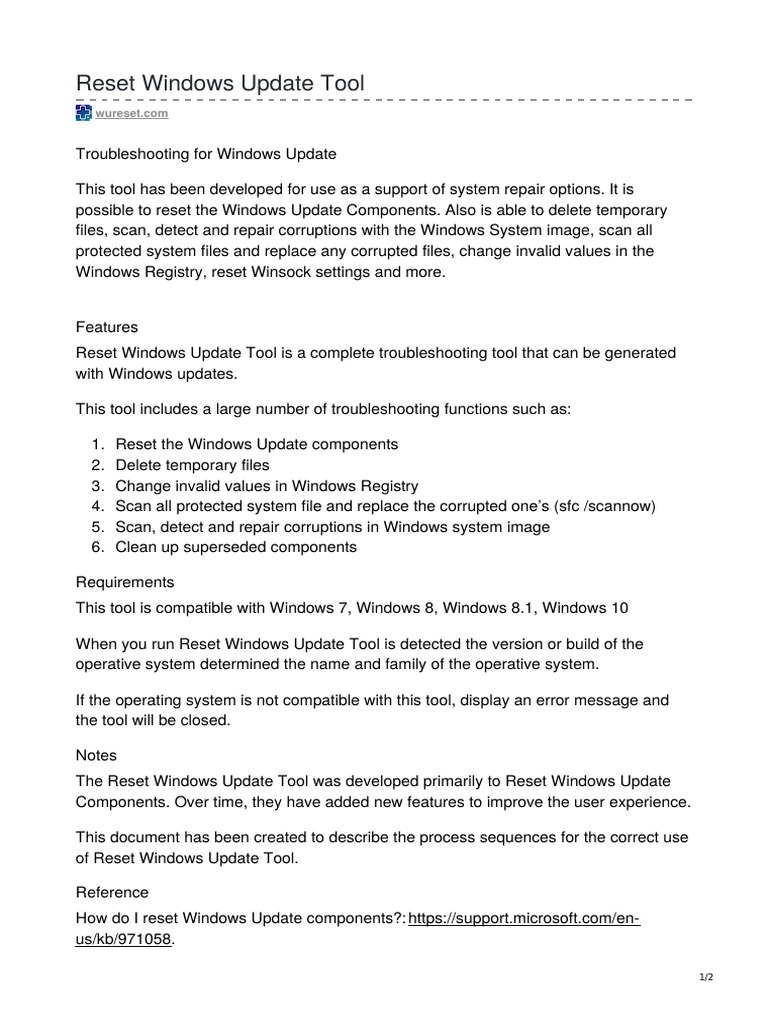 Reset Windows Update Tool

wureset.com

Troubleshooting for Windows Update

This tool has been developed for use as a support of system repair options. It is possible to reset the Windows Update Components. Also is able to delete temporary files, scan, detect and repair corruptions with the Windows System image, scan all protected system files and replace any corrupted files, change invalid values in the Windows Registry, reset Winsock settings and more.

Features

Reset Windows Update Tool is a complete troubleshooting tool that can be generated with Windows updates.

This tool includes a large number of troubleshooting functions such as:

1. Reset the Windows Update components
2. Delete temporary files
3. Change invalid values in Windows Registry
4. Scan all protected system file and replace the corrupted one's (sfc /scannow)
5. Scan, detect and repair corruptions in Windows system image
6. Clean up superseded components

Requirements

This tool is compatible with Windows 7, Windows 8, Windows 8.1, Windows 10

When you run Reset Windows Update Tool is detected the version or build of the operative system determined the name and family of the operative system.

If the operating system is not compatible with this tool, display an error message and the tool will be closed.

Notes

The Reset Windows Update Tool was developed primarily to Reset Windows Update Components. Over time, they have added new features to improve the user experience.

This document has been created to describe the process sequences for the correct use of Reset Windows Update Tool.

Reference

How do I reset Windows Update components?: https://support.microsoft.com/en-us/kb/971058.

1/2